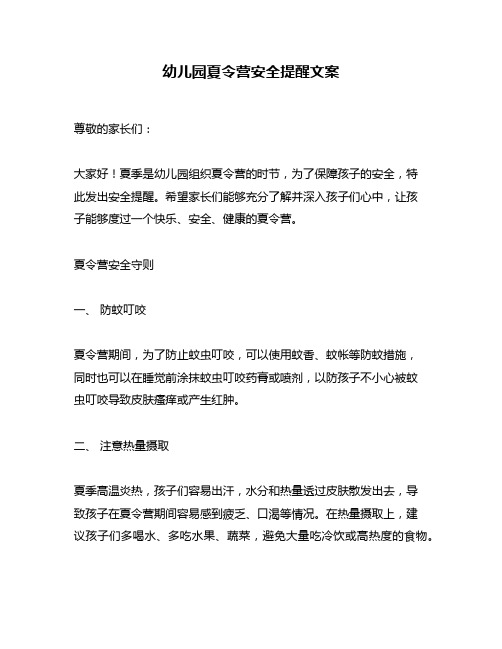 幼儿园夏令营安全提醒文案

尊敬的家长们：

大家好！夏季是幼儿园组织夏令营的时节，为了保障孩子的安全，特此发出安全提醒。希望家长们能够充分了解并深入孩子们心中，让孩子能够度过一个快乐、安全、健康的夏令营。

夏令营安全守则

一、 防蚊叮咬

夏令营期间，为了防止蚊虫叮咬，可以使用蚊香、蚊帐等防蚊措施，同时也可以在睡觉前涂抹蚊虫叮咬药膏或喷剂，以防孩子不小心被蚊虫叮咬导致皮肤瘙痒或产生红肿。

二、 注意热量摄取

夏季高温炎热，孩子们容易出汗，水分和热量透过皮肤散发出去，导致孩子在夏令营期间容易感到疲乏、口渴等情况。在热量摄取上，建议孩子们多喝水、多吃水果、蔬菜，避免大量吃冷饮或高热度的食物。